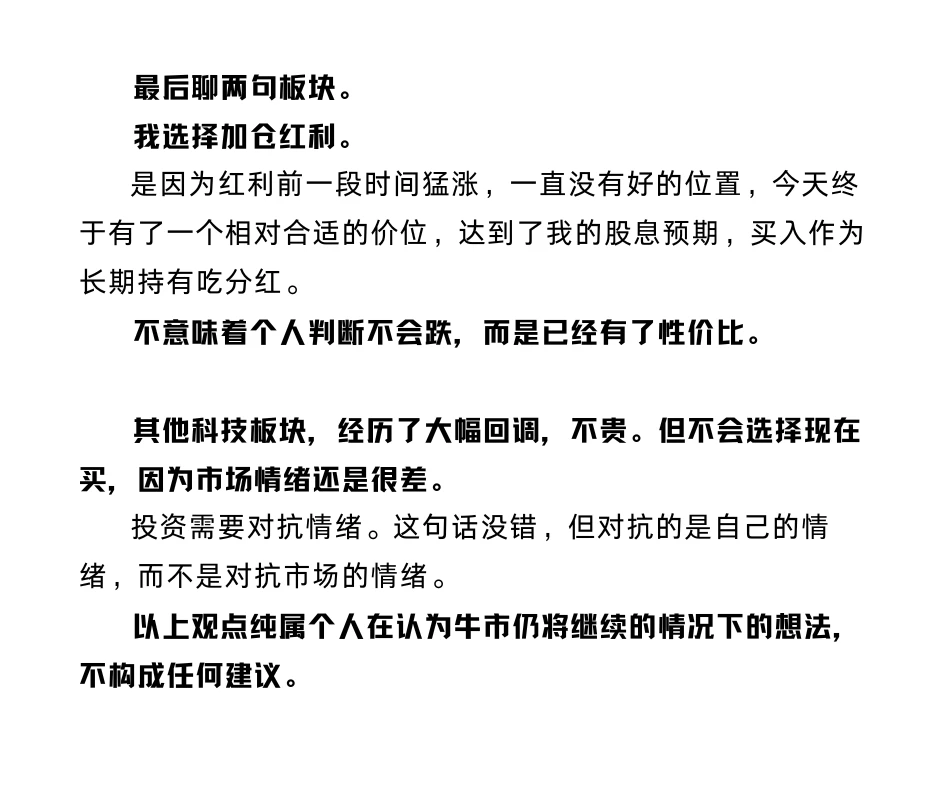 最后聊两句板块。

我选择加仓红利。

是因为红利前一段时间猛涨，一直没有好的位置，今天终于有了一个相对合适的价位，达到了我的股息预期，买入作为长期持有吃分红。

不意味着个人判断不会跌，而是已经有了性价比。

其他科技板块，经历了大幅回调，不贵。但不会选择现在买，因为市场情绪还是很差。

投资需要对抗情绪。这句话没错，但对抗的是自己的情绪，而不是对抗市场的情绪。

以上观点纯属个人在认为牛市仍将继续的情况下的想法，不构成任何建议。